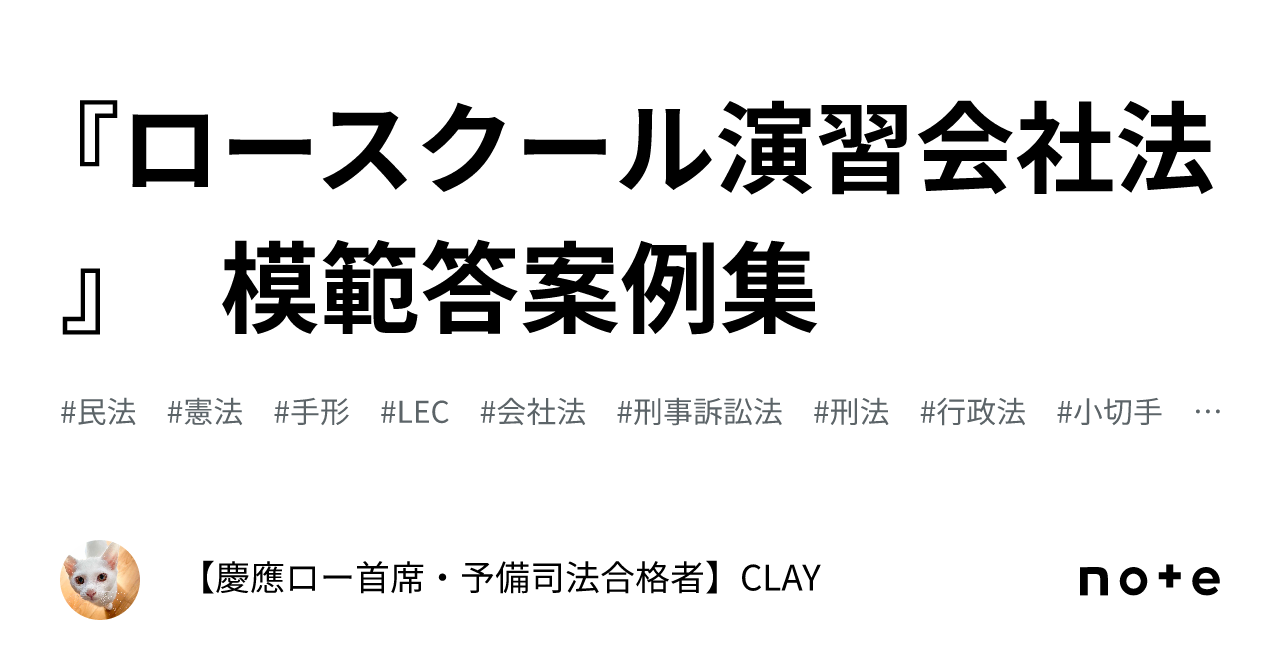 『ロースクール演習会社法』　模範答案例集

#民法　#憲法　#手形　#LEC　#会社法　#刑事訴訟法　#刑法　#行政法　#小切手　…

【慶應ロー首席・予備司法合格者】CLAY

note